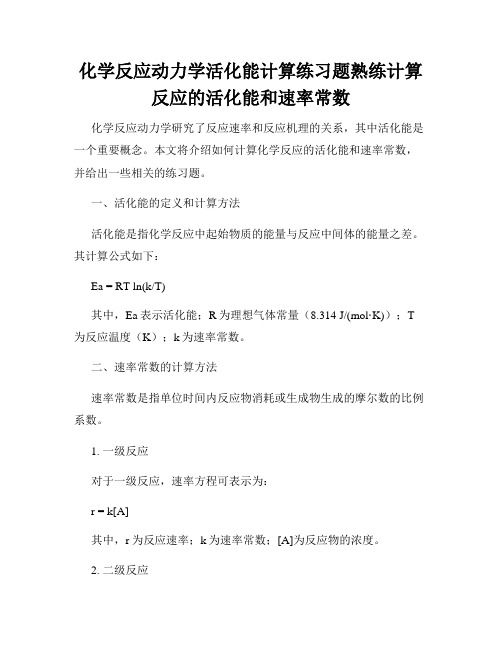 化学反应动力学活化能计算练习题熟练计算反应的活化能和速率常数

化学反应动力学研究了反应速率和反应机理的关系，其中活化能是一个重要概念。本文将介绍如何计算化学反应的活化能和速率常数，并给出一些相关的练习题。

一、活化能的定义和计算方法

活化能是指化学反应中起始物质的能量与反应中间体的能量之差。其计算公式如下：

$Ea = RT \ln(k/T)$

其中，Ea 表示活化能；R 为理想气体常量（8.314 J/(mol·K)）；T 为反应温度（K）；k 为速率常数。

二、速率常数的计算方法

速率常数是指单位时间内反应物消耗或生成物生成的摩尔数的比例系数。

1. 一级反应

对于一级反应，速率方程可表示为：

$r = k[A]$

其中，r 为反应速率；k 为速率常数；[A]为反应物的浓度。

2. 二级反应